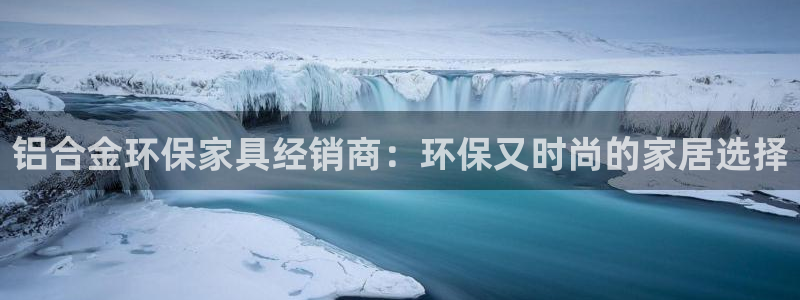 铝合金环保家具经销商：环保又时尚的家居选择